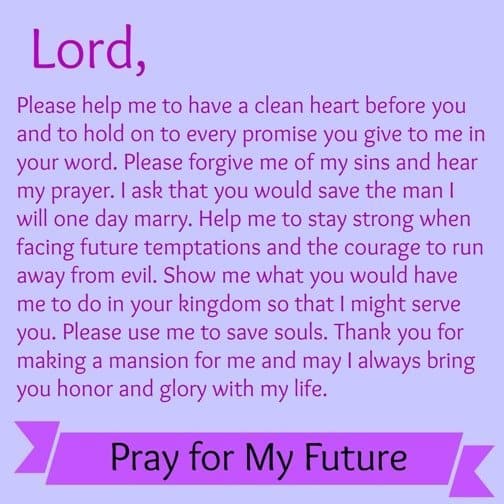 Lord,

Please help me to have a clean heart before you and to hold on to every promise you give to me in your word. Please forgive me of my sins and hear my prayer. I ask that you would save the man I will one day marry. Help me to stay strong when facing future temptations and the courage to run away from evil. Show me what you would have me to do in your kingdom so that I might serve you. Please use me to save souls. Thank you for making a mansion for me and may I always bring you honor and glory with my life.

Pray for My Future